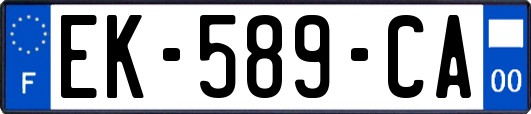 F
EK-589-CA
00